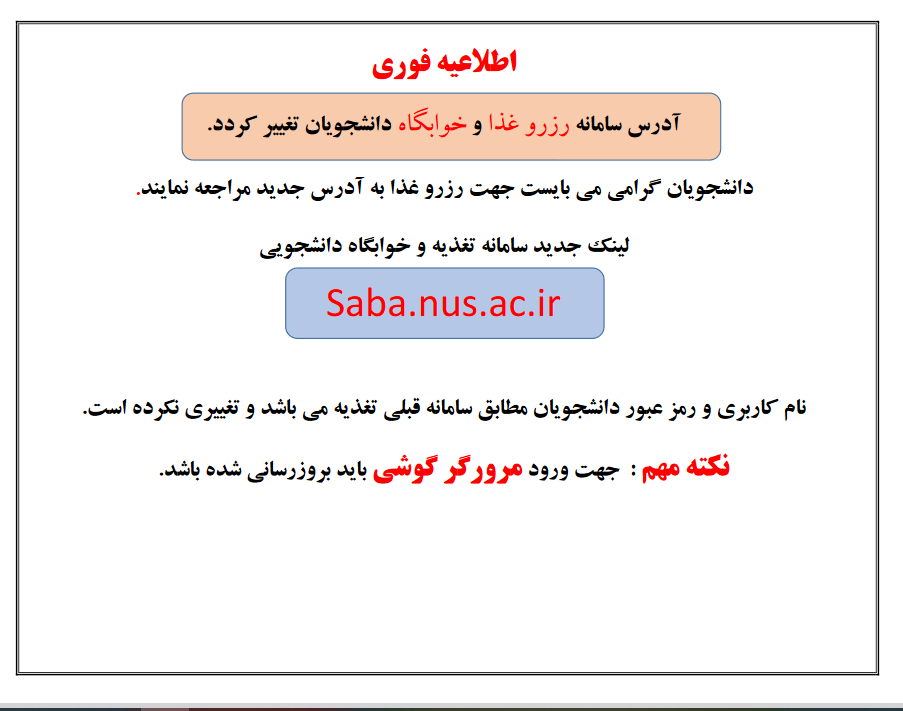 اطلاعیه فوری

آدرس سامانه رزرو غذا و خوابگاه دانشجویان تغییر کردد.

دانشجویان گرامی می بایست جهت رزرو غذا به آدرس جدید مراجعه نمایند.

لینک جدید سامانه تغذیه و خوابگاه دانشجویی

Saba.nus.ac.ir

نام کاربری و رمز عبور دانشجویان مطابق سامانه قبلی تغذیه می باشد و تغییری نکرده است.

نکته مهم : جهت ورود مرورگر گوشی باید بروزرسانی شده باشد.